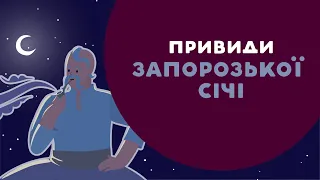 ПРИВИДИ
ЗАПОРОЗЬКОЇ
СІЧІ